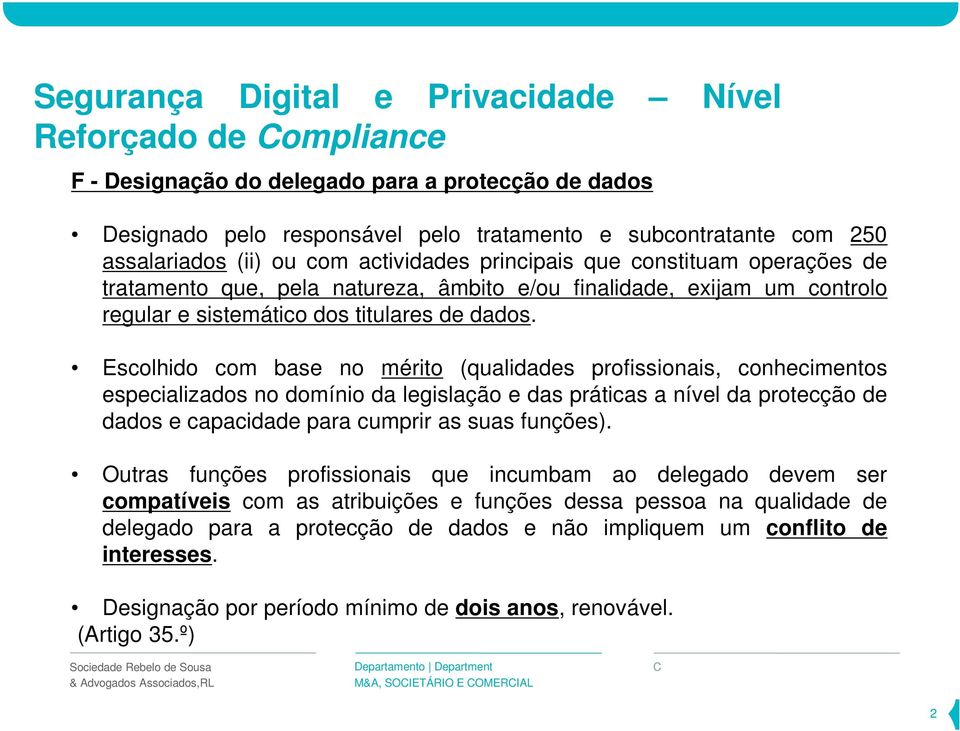 Segurança Digital e Privacidade – Nível Reforçado de Compliance

F - Designação do delegado para a protecção de dados

• Designado pelo responsável pelo tratamento e subcontratante com 250 assalariados (ii) ou com actividades principais que constituam operações de tratamento que, pela natureza, âmbito e/ou finalidade, exijam um controlo regular e sistemático dos titulares de dados.

• Escolhido com base no mérito (qualidades profissionais, conhecimentos especializados no domínio da legislação e das práticas a nível da protecção de dados e capacidade para cumprir as suas funções).

• Outras funções profissionais que incumbam ao delegado devem ser compatíveis com as atribuições e funções dessa pessoa na qualidade de delegado para a protecção de dados e não impliquem um conflito de interesses.

• Designação por período mínimo de dois anos, renovável.
(Artigo 35.º)

Sociedade Rebelo de Sousa
& Advogados Associados,RL

Departamento | Department
M&A, SOCIETÁRIO E COMERCIAL

C

2